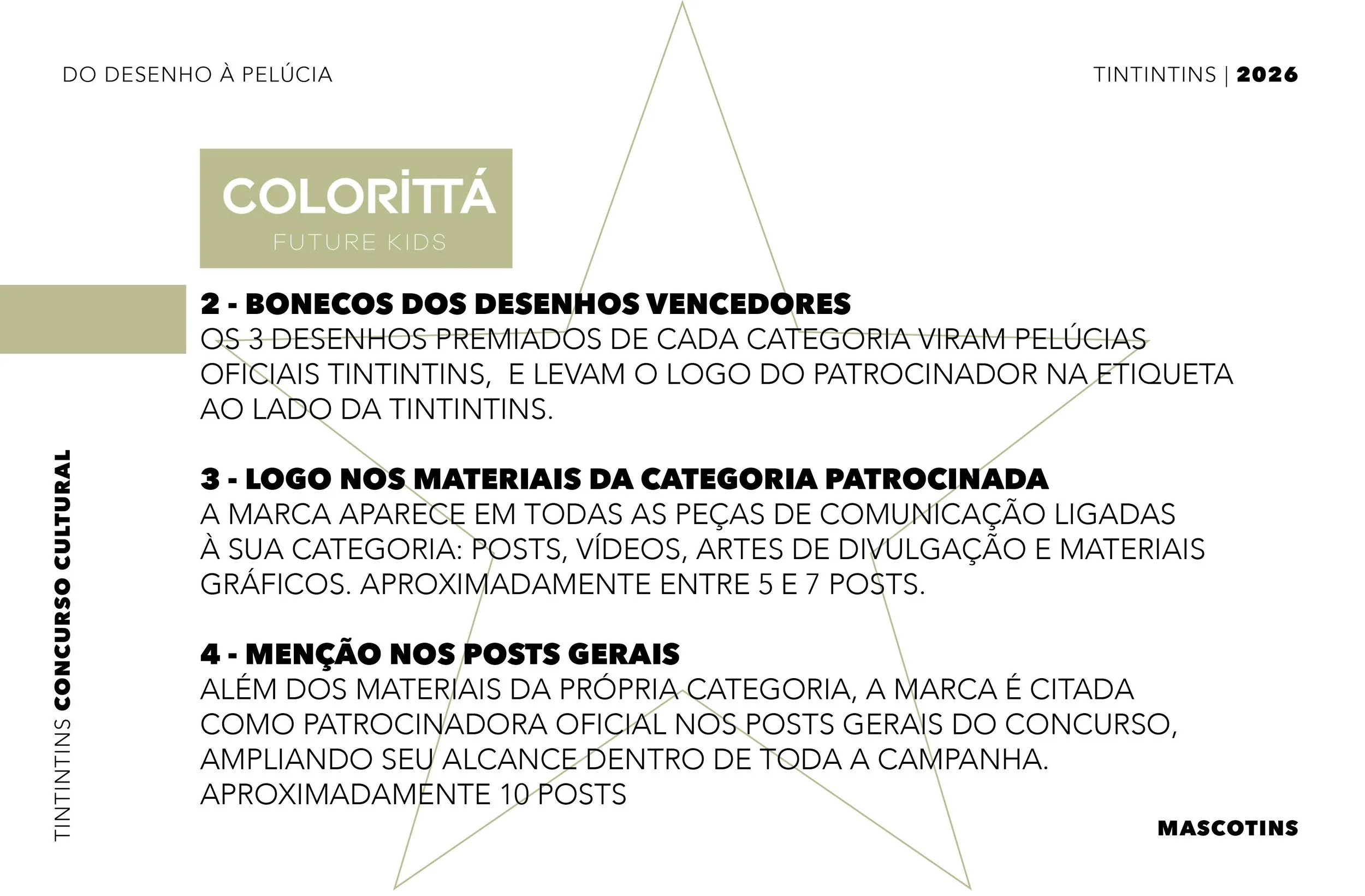 DO DESENHO À PELÚCIA

TINTINTINS | 2026

COLORITTÁ
FUTURE KIDS

2 - BONECOS DOS DESENHOS VENCEDORES
OS 3 DESENHOS PREMIADOS DE CADA CATEGORIA VIRAM PELÚCIAS OFICIAIS TINTINTINS, E LEVAM O LOGO DO PATROCINADOR NA ETIQUETA AO LADO DA TINTINTINS.

3 - LOGO NOS MATERIAIS DA CATEGORIA PATROCINADA
A MARCA APARECE EM TODAS AS PEÇAS DE COMUNICAÇÃO LIGADAS À SUA CATEGORIA: POSTS, VÍDEOS, ARTES DE DIVULGAÇÃO E MATERIAIS GRÁFICOS. APROXIMADAMENTE ENTRE 5 E 7 POSTS.

4 - MENÇÃO NOS POSTS GERAIS
ALÉM DOS MATERIAIS DA PRÓPRIA CATEGORIA, A MARCA É CITADA COMO PATROCINADORA OFICIAL NOS POSTS GERAIS DO CONCURSO, AMPLIANDO SEU ALCANCE DENTRO DE TODA A CAMPANHA.
APROXIMADAMENTE 10 POSTS

TINTINTINS CONCURSO CULTURAL

MASCOTINS